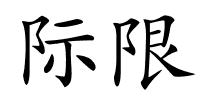 际限